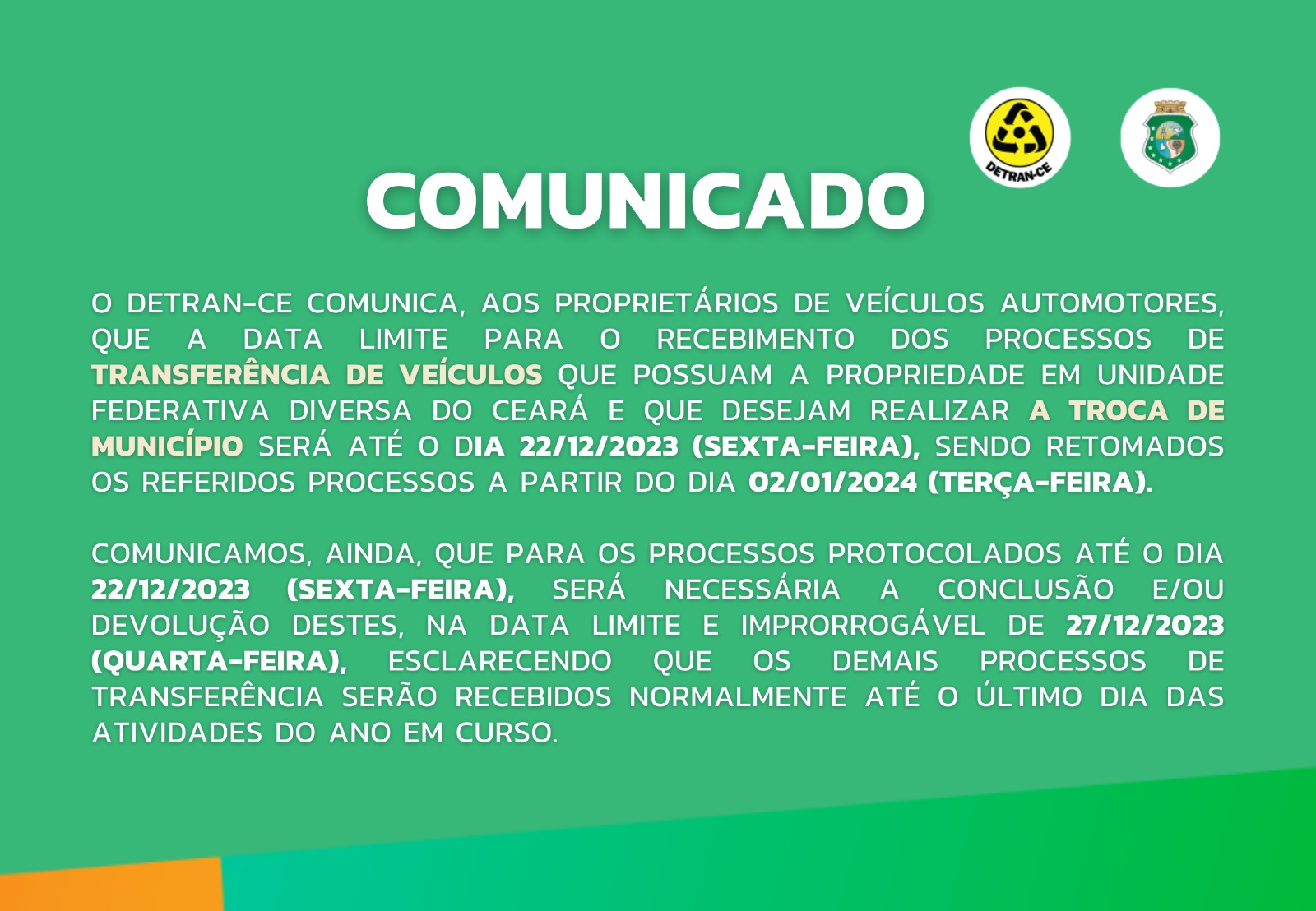 DETRAN-CE

COMUNICADO

O DETRAN-CE COMUNICA, AOS PROPRIETÁRIOS DE VEÍCULOS AUTOMOTORES, QUE A DATA LIMITE PARA O RECEBIMENTO DOS PROCESSOS DE TRANSFERÊNCIA DE VEÍCULOS QUE POSSUAM A PROPRIEDADE EM UNIDADE FEDERATIVA DIVERSA DO CEARÁ E QUE DESEJAM REALIZAR A TROCA DE MUNICÍPIO SERÁ ATÉ O DIA 22/12/2023 (SEXTA-FEIRA), SENDO RETOMADOS OS REFERIDOS PROCESSOS A PARTIR DO DIA 02/01/2024 (TERÇA-FEIRA).

COMUNICAMOS, AINDA, QUE PARA OS PROCESSOS PROTOCOLADOS ATÉ O DIA 22/12/2023 (SEXTA-FEIRA), SERÁ NECESSÁRIA A CONCLUSÃO E/OU DEVOLUÇÃO DESTES, NA DATA LIMITE E IMPRORROGÁVEL DE 27/12/2023 (QUARTA-FEIRA), ESCLARECENDO QUE OS DEMAIS PROCESSOS DE TRANSFERÊNCIA SERÃO RECEBIDOS NORMALMENTE ATÉ O ÚLTIMO DIA DAS ATIVIDADES DO ANO EM CURSO.